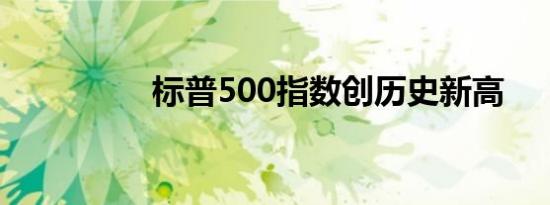 标普500指数创历史新高